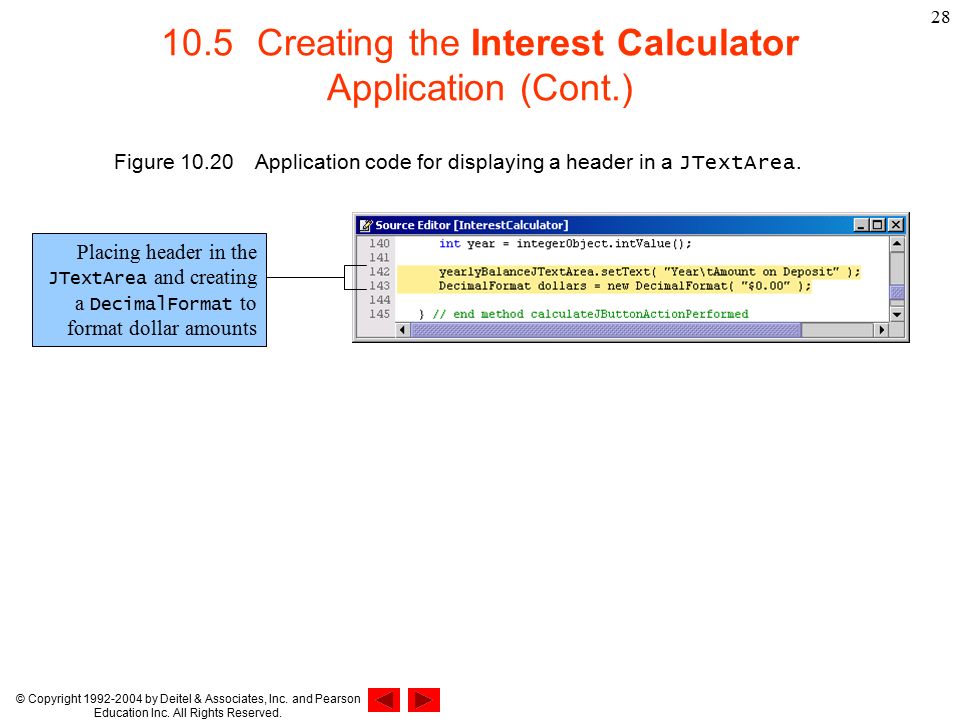 28

10.5 Creating the Interest Calculator Application (Cont.)

Figure 10.20 Application code for displaying a header in a JTextArea.

Placing header in the JTextArea and creating a DecimalFormat to format dollar amounts

Source Editor [InterestCalculator]

140 int year = integerObject.intValue();
141
142 yearlyBalanceJTextArea.setText( "Year\tAmount on Deposit" );
143 DecimalFormat dollars = new DecimalFormat( "$0.00" );
144
145 } // end method calculateJButtonActionPerformed

© Copyright 1992-2004 by Deitel & Associates, Inc. and Pearson Education Inc. All Rights Reserved.